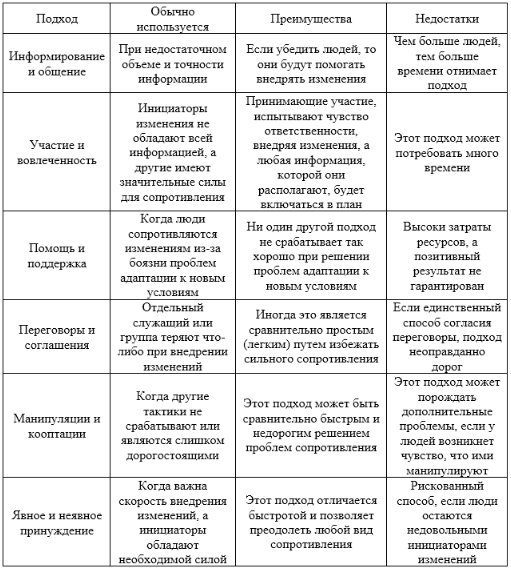 | Подход | Обычно используется | Преимущества | Недостатки |
|---|---|---|---|
| Информирование и общение | При недостаточном объеме и точности информации | Если убедить людей, то они будут помогать внедрять изменения | Чем больше людей, тем больше времени отнимает подход |
| Участие и вовлеченность | Инициаторы изменения не обладают всей информацией, а другие имеют значительные силы для сопротивления | Принимающие участие, испытывают чувство ответственности, внедряя изменения, а любая информация, которой они располагают, будет включаться в план | Этот подход может потребовать много времени |
| Помощь и поддержка | Когда люди сопротивляются изменениям из-за боязни проблем адаптации к новым условиям | Ни один другой подход не срабатывает так хорошо при решении проблем адаптации к новым условиям | Высоки затраты ресурсов, а позитивный результат не гарантирован |
| Переговоры и соглашения | Отдельный служащий или группа теряют что-либо при внедрении изменений | Иногда это является сравнительно простым (легким) путем избежать сильного сопротивления | Если единственный способ согласия переговоры, подход неоправданно дорог |
| Манипуляции и кооптации | Когда другие тактики не срабатывают или являются слишком дорогостоящими | Этот подход может быть сравнительно быстрым и недорогим решением проблем сопротивления | Этот подход может порождать дополнительные проблемы, если у людей возникнет чувство, что ими манипулируют |
| Явное и неявное принуждение | Когда важна скорость внедрения изменений, а инициаторы обладают необходимой силой | Этот подход отличается быстротой и позволяет преодолеть любой вид сопротивления | Рискованный способ, если люди остаются недовольными инициаторами изменений |